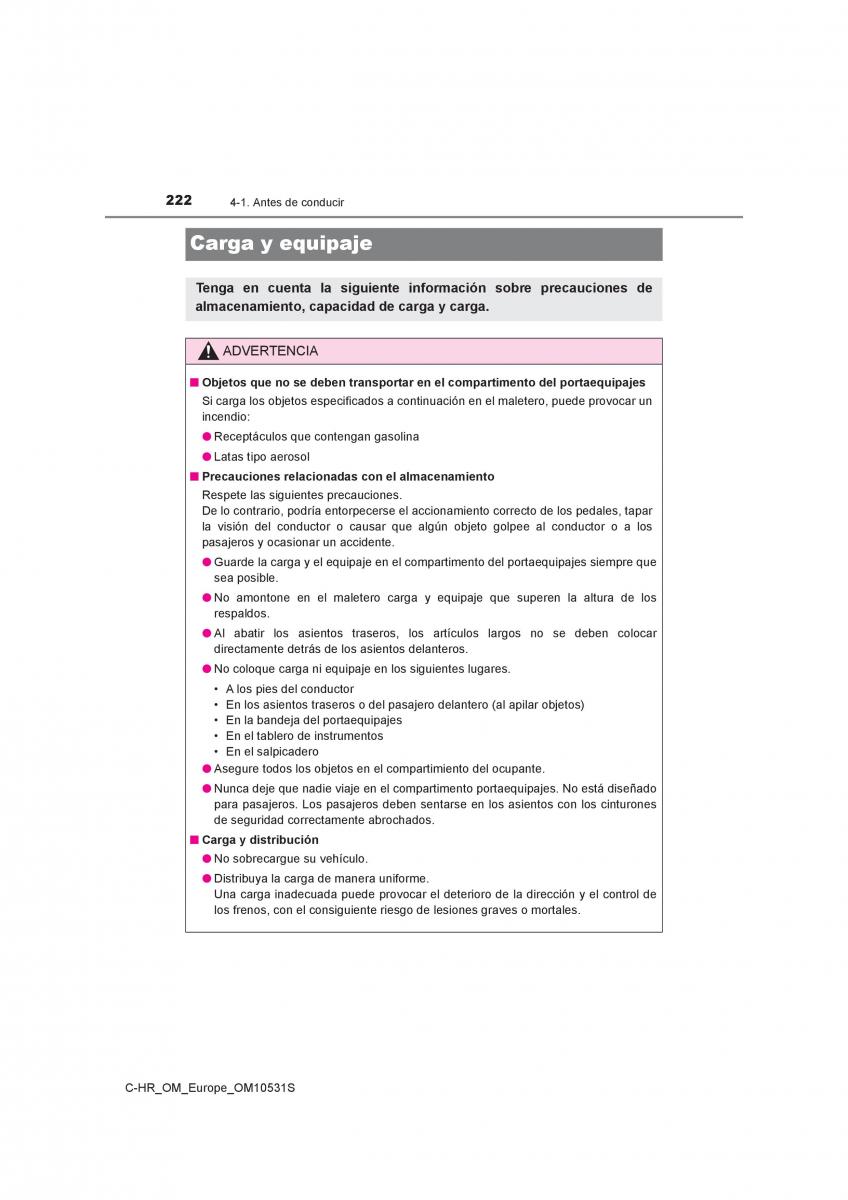 222 4-1. Antes de conducir

Carga y equipaje

Tenga en cuenta la siguiente información sobre precauciones de almacenamiento, capacidad de carga y carga.

ADVERTENCIA

■ Objetos que no se deben transportar en el compartimento del portaequipajes
Si carga los objetos especificados a continuación en el maletero, puede provocar un incendio:
● Receptáculos que contengan gasolina
● Latas tipo aerosol

■ Precauciones relacionadas con el almacenamiento
Respete las siguientes precauciones.
De lo contrario, podría entorpecerse el accionamiento correcto de los pedales, tapar la visión del conductor o causar que algún objeto golpee al conductor o a los pasajeros y ocasionar un accidente.
● Guarde la carga y el equipaje en el compartimento del portaequipajes siempre que sea posible.
● No amontone en el maletero carga y equipaje que superen la altura de los respaldos.
● Al abatir los asientos traseros, los artículos largos no se deben colocar directamente detrás de los asientos delanteros.
● No coloque carga ni equipaje en los siguientes lugares.
• A los pies del conductor
• En los asientos traseros o del pasajero delantero (al apilar objetos)
• En la bandeja del portaequipajes
• En el tablero de instrumentos
• En el salpicadero
● Asegure todos los objetos en el compartimento del ocupante.
● Nunca deje que nadie viaje en el compartimento portaequipajes. No está diseñado para pasajeros. Los pasajeros deben sentarse en los asientos con los cinturones de seguridad correctamente abrochados.

■ Carga y distribución
● No sobrecargue su vehículo.
● Distribuya la carga de manera uniforme.
Una carga inadecuada puede provocar el deterioro de la dirección y el control de los frenos, con el consiguiente riesgo de lesiones graves o mortales.

C-HR_OM_Europe_OM10531S